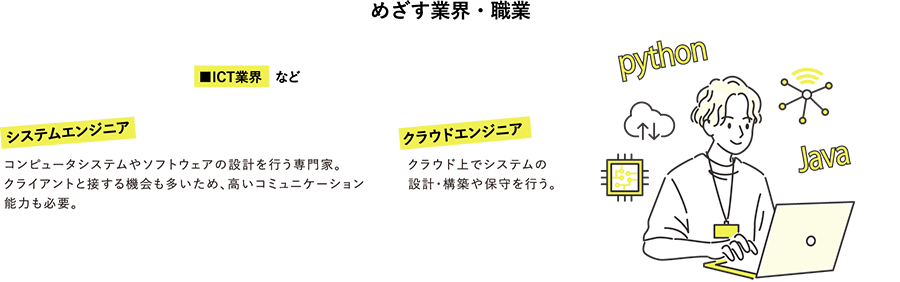 めざす業界・職業

■ICT業界　など

システムエンジニア

コンピュータシステムやソフトウェアの設計を行う専門家。クライアントと接する機会も多いため、高いコミュニケーション能力も必要。

クラウドエンジニア

クラウド上でシステムの設計・構築や保守を行う。

python

Java